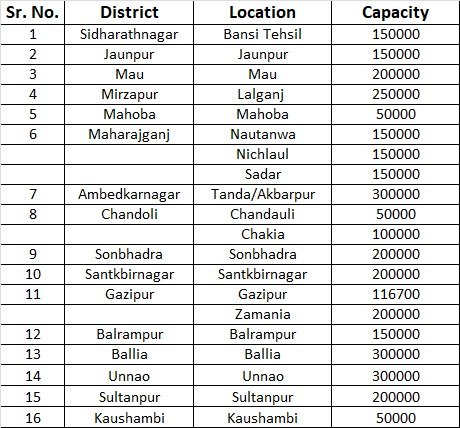 | Sr. No. | District | Location | Capacity |
|---|---|---|---|
| 1 | Sidharathnagar | Bansi Tehsil | 150000 |
| 2 | Jaunpur | Jaunpur | 150000 |
| 3 | Mau | Mau | 200000 |
| 4 | Mirzapur | Lalganj | 250000 |
| 5 | Mahoba | Mahoba | 50000 |
| 6 | Maharajganj | Nautanwa | 150000 |
| | | Nichlaul | 150000 |
| | | Sadar | 150000 |
| 7 | Ambedkarnagar | Tanda/Akbarpur | 300000 |
| 8 | Chandoli | Chandauli | 50000 |
| | | Chakia | 100000 |
| 9 | Sonbhadra | Sonbhadra | 200000 |
| 10 | Santkbirnagar | Santkbirnagar | 200000 |
| 11 | Gazipur | Gazipur | 116700 |
| | | Zamania | 200000 |
| 12 | Balrampur | Balrampur | 150000 |
| 13 | Ballia | Ballia | 300000 |
| 14 | Unnao | Unnao | 300000 |
| 15 | Sultanpur | Sultanpur | 200000 |
| 16 | Kaushambi | Kaushambi | 50000 |